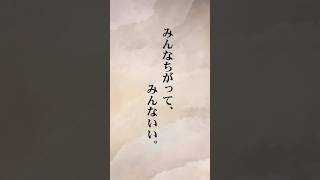 みんなちがって、
みんないい。